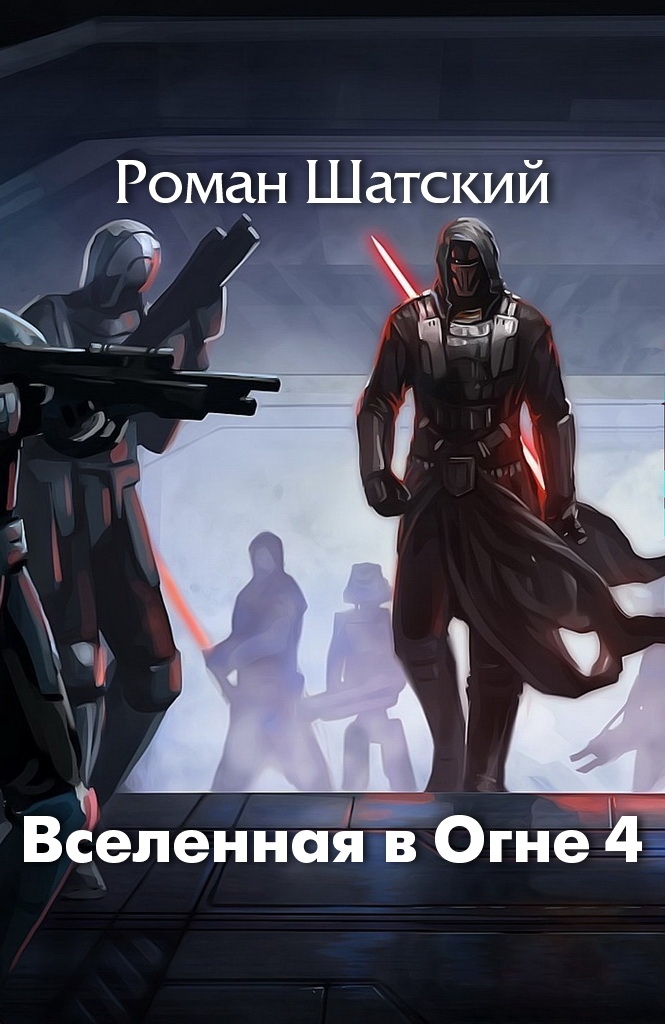 Роман Шатский

Вселенная в Огне 4